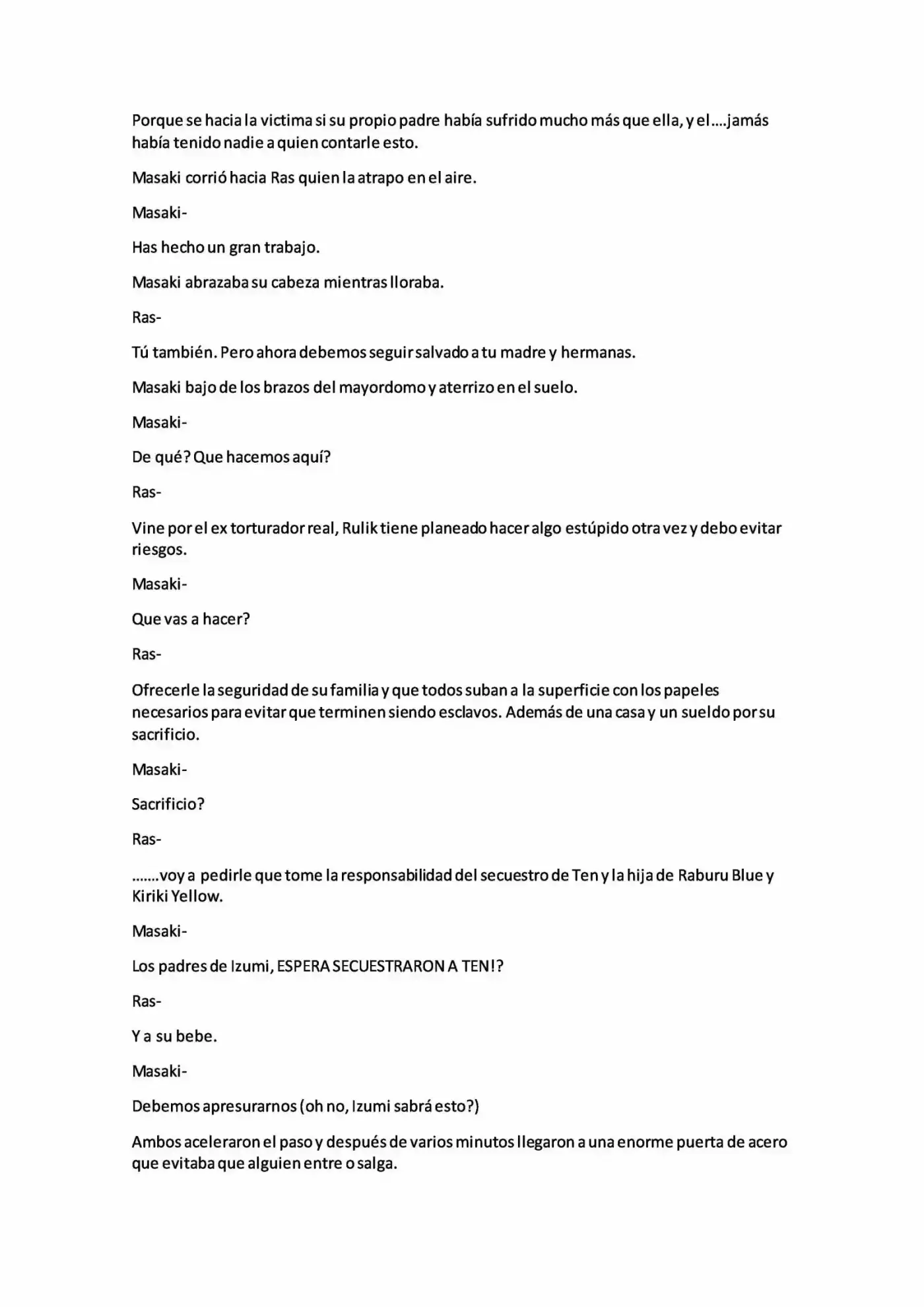 Porque se hacia la victima si su propio padre había sufrido mucho más que ella, y el....jamás había tenido nadie a quien contarle esto.

Masaki corrió hacia Ras quien la atrapo en el aire.

Masaki-

Has hecho un gran trabajo.

Masaki abrazaba su cabeza mientras lloraba.

Ras-

Tú también. Pero ahora debemos seguir salvado a tu madre y hermanas.

Masaki bajo de los brazos del mayordomo y aterrizo en el suelo.

Masaki-

De qué? Que hacemos aquí?

Ras-

Vine por el ex torturador real, Rulik tiene planeado hacer algo estúpido otra vez y debo evitar riesgos.

Masaki-

Que vas a hacer?

Ras-

Ofrecerle la seguridad de su familia y que todos suban a la superficie con los papeles necesarios para evitar que terminen siendo esclavos. Además de una casa y un sueldo por su sacrificio.

Masaki-

Sacrificio?

Ras-

.......voy a pedirle que tome la responsabilidad del secuestro de Ten y la hija de Raburu Blue y Kiriki Yellow.

Masaki-

Los padres de Izumi, ESPERA SECUESTRARON A TEN!?

Ras-

Y a su bebe.

Masaki-

Debemos apresurarnos (oh no, Izumi sabrá esto?)

Ambos aceleraron el paso y después de varios minutos llegaron a una enorme puerta de acero que evitaba que alguien entre o salga.